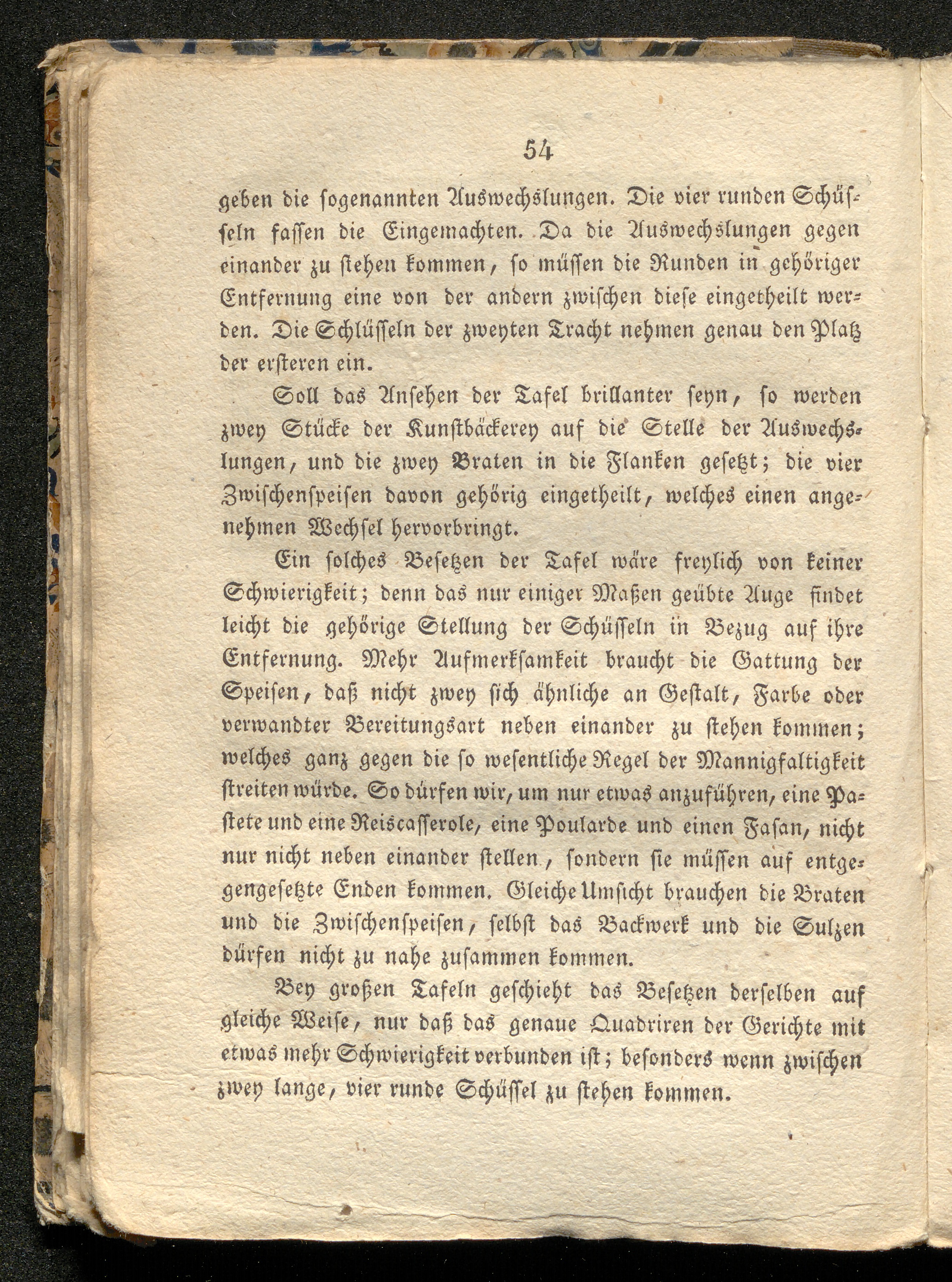 54

geben die sogenannten Auswechslungen. Die vier runden Schüsseln fassen die Eingemachten. Da die Auswechslungen gegen einander zu stehen kommen, so müssen die Runden in gehöriger Entfernung eine von der andern zwischen diese eingetheilt werden. Die Schlüsseln der zweyten Tracht nehmen genau den Platz der ersteren ein.

Soll das Ansehen der Tafel brillanter seyn, so werden zwey Stücke der Kunstbäckerey auf die Stelle der Auswechslungen, und die zwey Braten in die Flanken gesetzt; die vier Zwischenspeisen davon gehörig eingetheilt, welches einen angenehmen Wechsel hervorbringt.

Ein solches Besetzen der Tafel wäre freylich von keiner Schwierigkeit; denn das nur einiger Maßen geübte Auge findet leicht die gehörige Stellung der Schüsseln in Bezug auf ihre Entfernung. Mehr Aufmerksamkeit braucht die Gattung der Speisen, daß nicht zwey sich ähnliche an Gestalt, Farbe oder verwandter Bereitungsart neben einander zu stehen kommen; welches ganz gegen die so wesentliche Regel der Mannigfaltigkeit streiten würde. So dürfen wir, um nur etwas anzuführen, eine Pastete und eine Reiscasserole, eine Poularde und einen Fasan, nicht nur nicht neben einander stellen, sondern sie müssen auf entgegengesetzte Enden kommen. Gleiche Umsicht brauchen die Braten und die Zwischenspeisen, selbst das Backwerk und die Sulzen dürfen nicht zu nahe zusammen kommen.

Bey großen Tafeln geschieht das Besetzen derselben auf gleiche Weise, nur daß das genaue Quadriren der Gerichte mit etwas mehr Schwierigkeit verbunden ist; besonders wenn zwischen zwey lange, vier runde Schüssel zu stehen kommen.